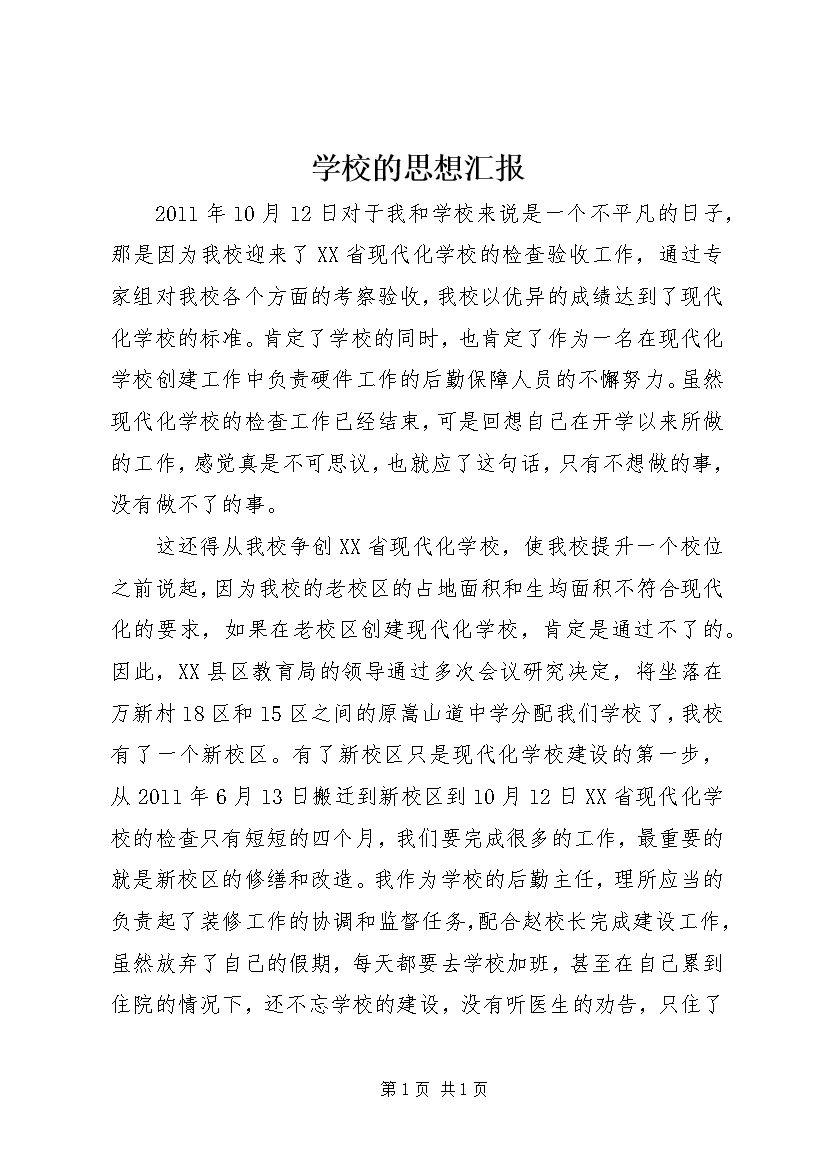 学校的思想汇报

2011年10月12日对于我和学校来说是一个不平凡的日子，那是因为我校迎来了XX省现代化学校的检查验收工作，通过专家组对我校各个方面的考察验收，我校以优异的成绩达到了现代化学校的标准。肯定了学校的同时，也肯定了作为一名在现代化学校创建工作中负责硬件工作的后勤保障人员的不懈努力。虽然现代化学校的检查工作已经结束，可是回想自己在开学以来所做的工作，感觉真是不可思议，也就应了这句话，只有不想做的事，没有做不了的事。

这还得从我校争创XX省现代化学校，使我校提升一个校位之前说起，因为我校的老校区的占地面积和生均面积不符合现代化的要求，如果在老校区创建现代化学校，肯定是通过不了的。因此，XX县区教育局的领导通过多次会议研究决定，将坐落在万新村18区和15区之间的原嵩山道中学分配我们学校了，我校有了一个新校区。有了新校区只是现代化学校建设的第一步，从2011年6月13日搬迁到新校区到10月12日XX省现代化学校的检查只有短短的四个月，我们要完成很多的工作，最重要的就是新校区的修缮和改造。我作为学校的后勤主任，理所应当的负责起了装修工作的协调和监督任务,配合赵校长完成建设工作，虽然放弃了自己的假期，每天都要去学校加班，甚至在自己累到住院的情况下，还不忘学校的建设，没有听医生的劝告，只住了

第1页 共1页